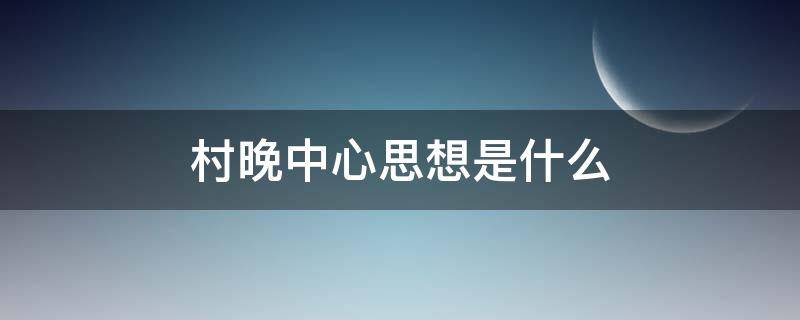 村晚中心思想是什么